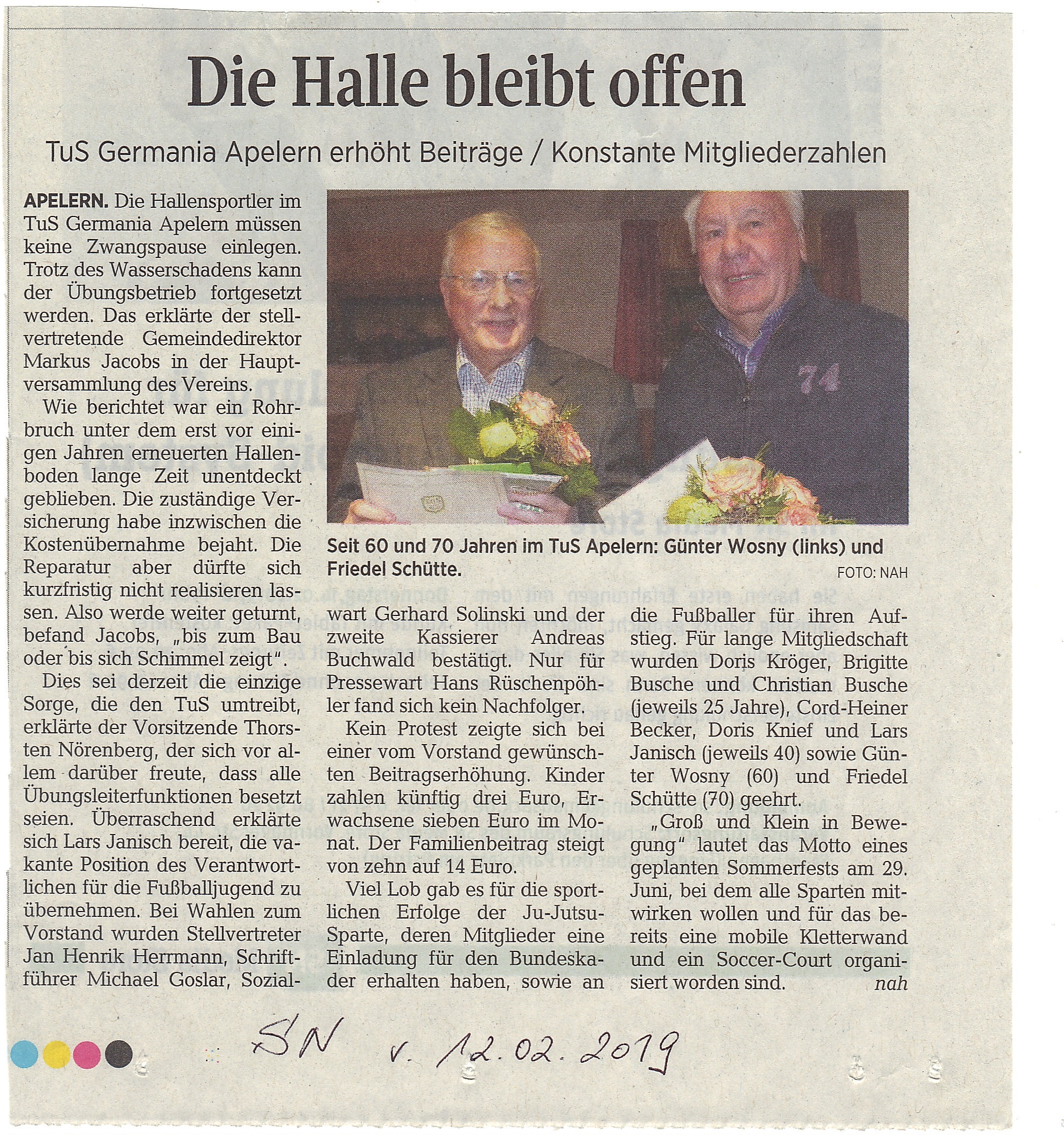 Die Halle bleibt offen

TuS Germania Apelern erhöht Beiträge / Konstante Mitgliederzahlen

APELERN. Die Hallensportler im TuS Germania Apelern müssen keine Zwangspause einlegen. Trotz des Wasserschadens kann der Übungsbetrieb fortgesetzt werden. Das erklärte der stellvertretende Gemeindedirektor Markus Jacobs in der Hauptversammlung des Vereins.

Wie berichtet war ein Rohrbruch unter dem erst vor einigen Jahren erneuerten Hallenboden lange Zeit unentdeckt geblieben. Die zuständige Versicherung habe inzwischen die Kostenübernahme bejaht. Die Reparatur aber dürfte sich kurzfristig nicht realisieren lassen. Also werde weiter geturnt, befand Jacobs, „bis zum Bau oder bis sich Schimmel zeigt".

Dies sei derzeit die einzige Sorge, die den TuS umtreibt, erklärte der Vorsitzende Thorsten Nörenberg, der sich vor allem darüber freute, dass alle Übungsleiterfunktionen besetzt seien. Überraschend erklärte sich Lars Janisch bereit, die vakante Position des Verantwortlichen für die Fußballjugend zu übernehmen. Bei Wahlen zum Vorstand wurden Stellvertreter Jan Henrik Herrmann, Schriftführer Michael Goslar, Sozialwart Gerhard Solinski und der zweite Kassierer Andreas Buchwald bestätigt. Nur für Pressewart Hans Rüschenpöhler fand sich kein Nachfolger.

Kein Protest zeigte sich bei einer vom Vorstand gewünschten Beitragserhöhung. Kinder zahlen künftig drei Euro, Erwachsene sieben Euro im Monat. Der Familienbeitrag steigt von zehn auf 14 Euro.

Viel Lob gab es für die sportlichen Erfolge der Ju-Jutsu-Sparte, deren Mitglieder eine Einladung für den Bundeskader erhalten haben, sowie an die Fußballer für ihren Aufstieg. Für lange Mitgliedschaft wurden Doris Kröger, Brigitte Busche und Christian Busche (jeweils 25 Jahre), Cord-Heiner Becker, Doris Knief und Lars Janisch (jeweils 40) sowie Günter Wosny (60) und Friedel Schütte (70) geehrt.

„Groß und Klein in Bewegung" lautet das Motto eines geplanten Sommerfests am 29. Juni, bei dem alle Sparten mitwirken wollen und für das bereits eine mobile Kletterwand und ein Soccer-Court organisiert worden sind. nah

74

Seit 60 und 70 Jahren im TuS Apelern: Günter Wosny (links) und Friedel Schütte.
FOTO: NAH

SN v. 12.02.2019